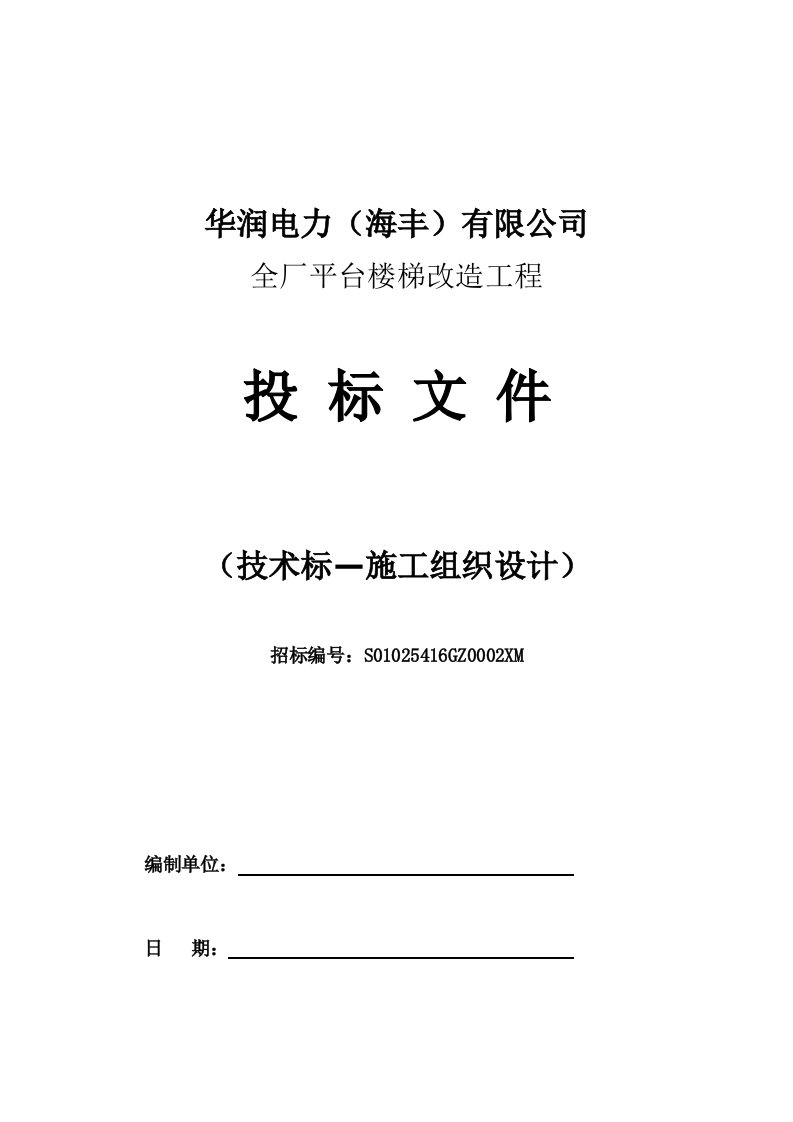 华润电力（海丰）有限公司
全厂平台楼梯改造工程

投 标 文 件

（技术标—施工组织设计）

招标编号：S01025416GZ0002XM

编制单位：

日 期：